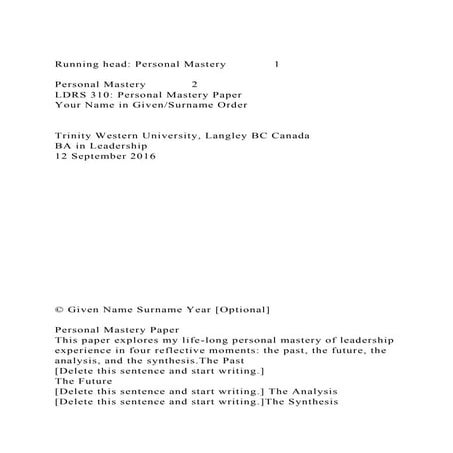 Running head: Personal Mastery 1

Personal Mastery 2
LDRS 310: Personal Mastery Paper
Your Name in Given/Surname Order

Trinity Western University, Langley BC Canada
BA in Leadership
12 September 2016

© Given Name Surname Year [Optional]

Personal Mastery Paper
This paper explores my life-long personal mastery of leadership experience in four reflective moments: the past, the future, the analysis, and the synthesis.The Past
[Delete this sentence and start writing.]
The Future
[Delete this sentence and start writing.] The Analysis
[Delete this sentence and start writing.]The Synthesis